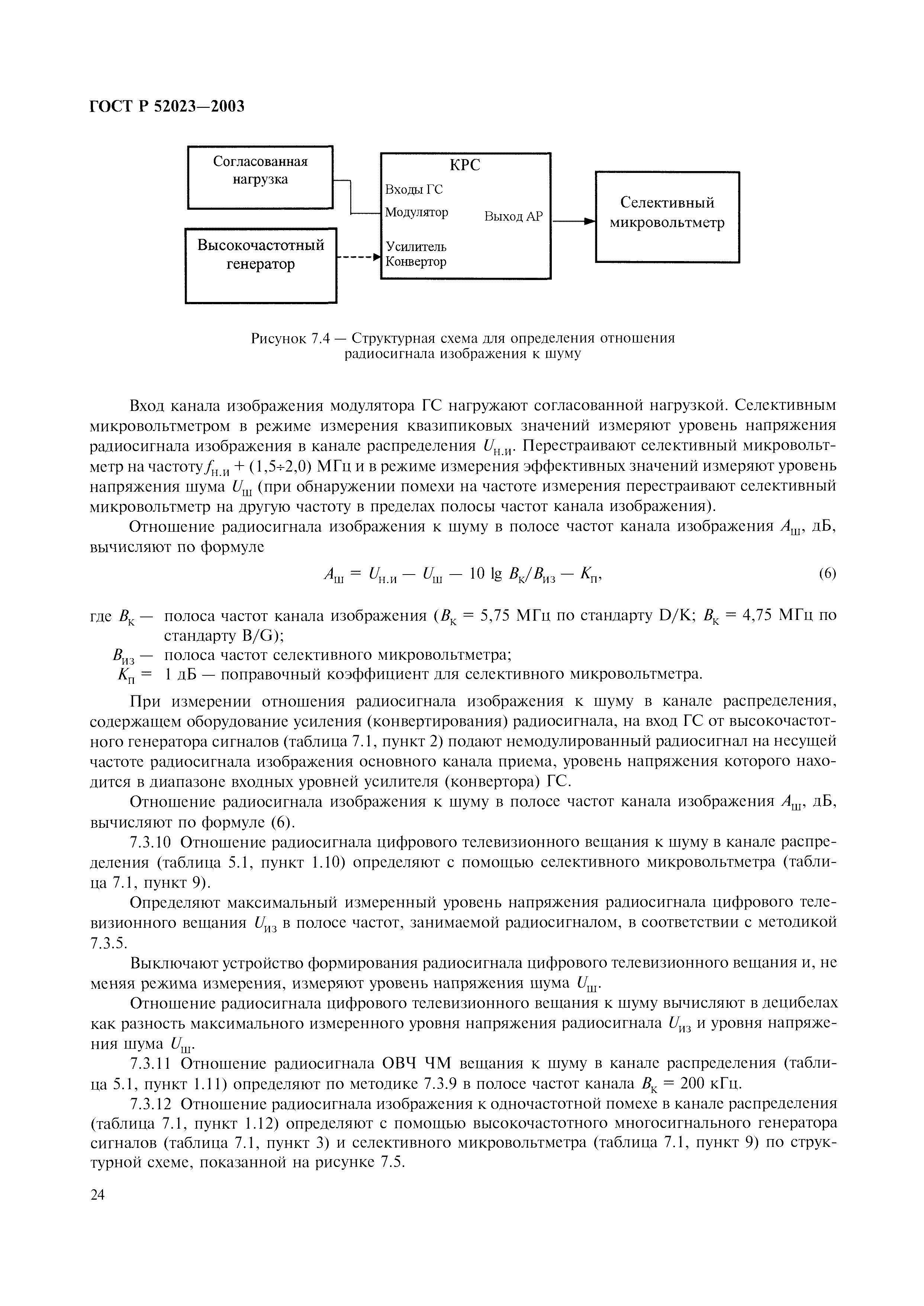 ГОСТ Р 52023—2003

Согласованная нагрузка

Высокочастотный генератор

КРС

Входы ГС

Модулятор

Усилитель

Конвертор

Выход АР

Селективный микровольтметр

Рисунок 7.4 — Структурная схема для определения отношения радиосигнала изображения к шуму

Вход канала изображения модулятора ГС нагружают согласованной нагрузкой. Селективным микровольтметром в режиме измерения квазипиковых значений измеряют уровень напряжения радиосигнала изображения в канале распределения $U_{н.и}$. Перестраивают селективный микровольтметр на частоту $f_{н.и}$ + (1,5÷2,0) МГц и в режиме измерения эффективных значений измеряют уровень напряжения шума $U_{ш}$ (при обнаружении помехи на частоте измерения перестраивают селективный микровольтметр на другую частоту в пределах полосы частот канала изображения).

Отношение радиосигнала изображения к шуму в полосе частот канала изображения $A_{ш}$, дБ, вычисляют по формуле

$A_{ш} = U_{н.и} - U_{ш} - 10 \lg B_{к}/B_{из} - K_{п}$, (6)

где $B_{к}$ — полоса частот канала изображения ($B_{к}$ = 5,75 МГц по стандарту D/K; $B_{к}$ = 4,75 МГц по стандарту B/G);

$B_{из}$ — полоса частот селективного микровольтметра;

$K_{п}$ = 1 дБ — поправочный коэффициент для селективного микровольтметра.

При измерении отношения радиосигнала изображения к шуму в канале распределения, содержащем оборудование усиления (конвертирования) радиосигнала, на вход ГС от высокочастотного генератора сигналов (таблица 7.1, пункт 2) подают немодулированный радиосигнал на несущей частоте радиосигнала изображения основного канала приема, уровень напряжения которого находится в диапазоне входных уровней усилителя (конвертора) ГС.

Отношение радиосигнала изображения к шуму в полосе частот канала изображения $A_{ш}$, дБ, вычисляют по формуле (6).

7.3.10 Отношение радиосигнала цифрового телевизионного вещания к шуму в канале распределения (таблица 5.1, пункт 1.10) определяют с помощью селективного микровольтметра (таблица 7.1, пункт 9).

Определяют максимальный измеренный уровень напряжения радиосигнала цифрового телевизионного вещания $U_{из}$ в полосе частот, занимаемой радиосигналом, в соответствии с методикой 7.3.5.

Выключают устройство формирования радиосигнала цифрового телевизионного вещания и, не меняя режима измерения, измеряют уровень напряжения шума $U_{ш}$.

Отношение радиосигнала цифрового телевизионного вещания к шуму вычисляют в децибелах как разность максимального измеренного уровня напряжения радиосигнала $U_{из}$ и уровня напряжения шума $U_{ш}$.

7.3.11 Отношение радиосигнала ОВЧ ЧМ вещания к шуму в канале распределения (таблица 5.1, пункт 1.11) определяют по методике 7.3.9 в полосе частот канала $B_{к}$ = 200 кГц.

7.3.12 Отношение радиосигнала изображения к одночастотной помехе в канале распределения (таблица 7.1, пункт 1.12) определяют с помощью высокочастотного многосигнального генератора сигналов (таблица 7.1, пункт 3) и селективного микровольтметра (таблица 7.1, пункт 9) по структурной схеме, показанной на рисунке 7.5.

24